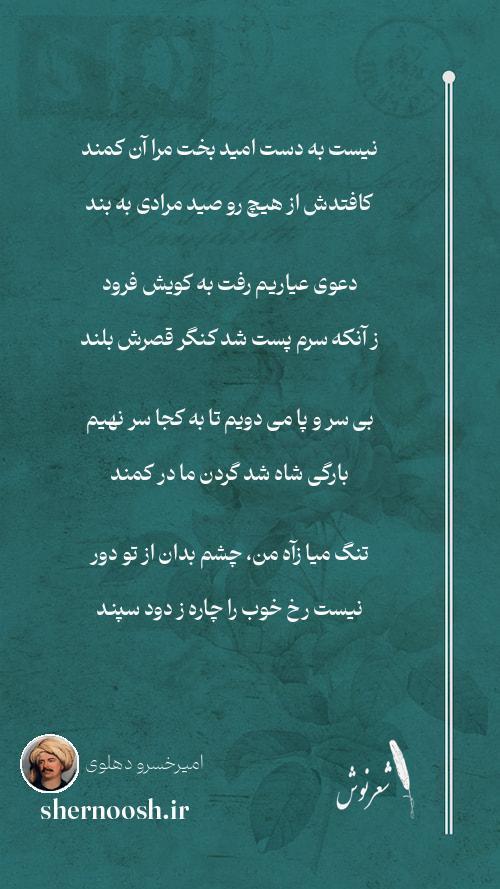 نیست به دست امید بخت مرا آن کمند

کافتدش از هیچ رو صید مرادی به بند

دعوی عیاریم رفت به کویش فرود

ز آنکه سرم پست شد کنگر قصرش بلند

بی سر و پا می دویم تا به کجا سر نهیم

بارگی شاه شد گردن ما در کمند

تنگ میا زآه من، چشم بدان از تو دور

نیست رخ خوب را چاره ز دود سپند

امیرخسرو دهلوی

shernoosh.ir

شعرنوش